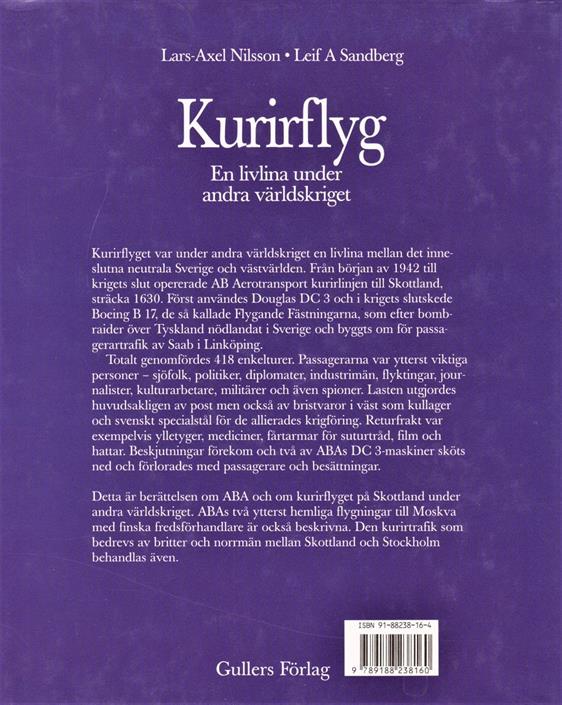 Lars-Axel Nilsson • Leif A Sandberg

Kurirflyg

En livlina under andra världskriget

Kurirflyget var under andra världskriget en livlina mellan det inneslutna neutrala Sverige och västvärlden. Från början av 1942 till krigets slut opererade AB Aerotransport kurirlinjen till Skottland, sträcka 1630. Först användes Douglas DC 3 och i krigets slutskede Boeing B 17, de så kallade Flygande Fästningarna, som efter bombraider över Tyskland nödlandat i Sverige och byggts om för passagerartrafik av Saab i Linköping.

Totalt genomfördes 418 enkelturer. Passagerarna var ytterst viktiga personer – sjöfolk, politiker, diplomater, industrimän, flyktingar, journalister, kulturarbetare, militärer och även spioner. Lasten utgjordes huvudsakligen av post men också av bristvaror i väst som kullager och svenskt specialstål för de allierades krigföring. Returfrakt var exempelvis ylletyger, mediciner, fårtarmar för suturtråd, film och hattar. Beskjutningar förekom och två av ABAs DC 3-maskiner sköts ned och förlorades med passagerare och besättningar.

Detta är berättelsen om ABA och om kurirflyget på Skottland under andra världskriget. ABAs två ytterst hemliga flygningar till Moskva med finska fredsförhandlare är också beskrivna. Den kurirtrafik som bedrevs av britter och norrmän mellan Skottland och Stockholm behandlas även.

ISBN 91-88238-16-4

9 789188 238160

Gullers Förlag